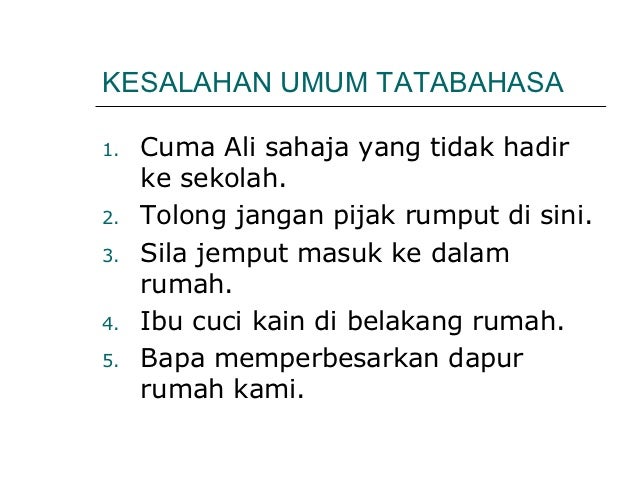 KESALAHAN UMUM TATABAHASA

1. Cuma Ali sahaja yang tidak hadir ke sekolah.
2. Tolong jangan pijak rumput di sini.
3. Sila jemput masuk ke dalam rumah.
4. Ibu cuci kain di belakang rumah.
5. Bapa memperbesarkan dapur rumah kami.